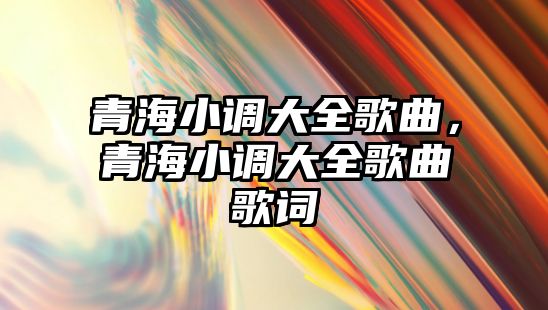 青海小调大全歌曲，青海小调大全歌曲歌词